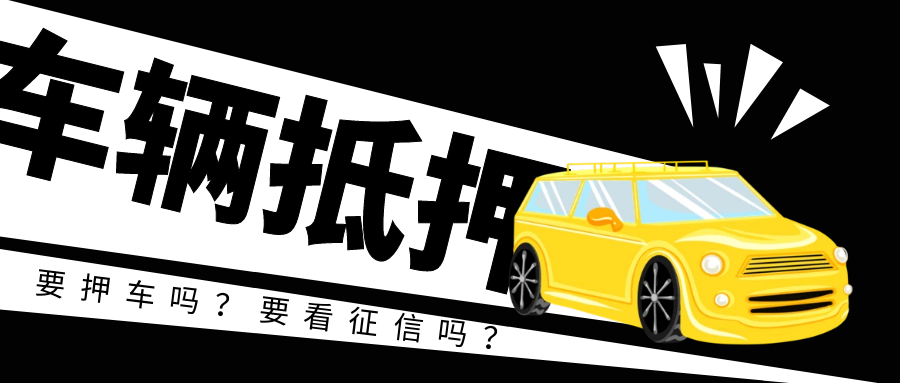 车辆抵押

要押车吗？要看征信吗？